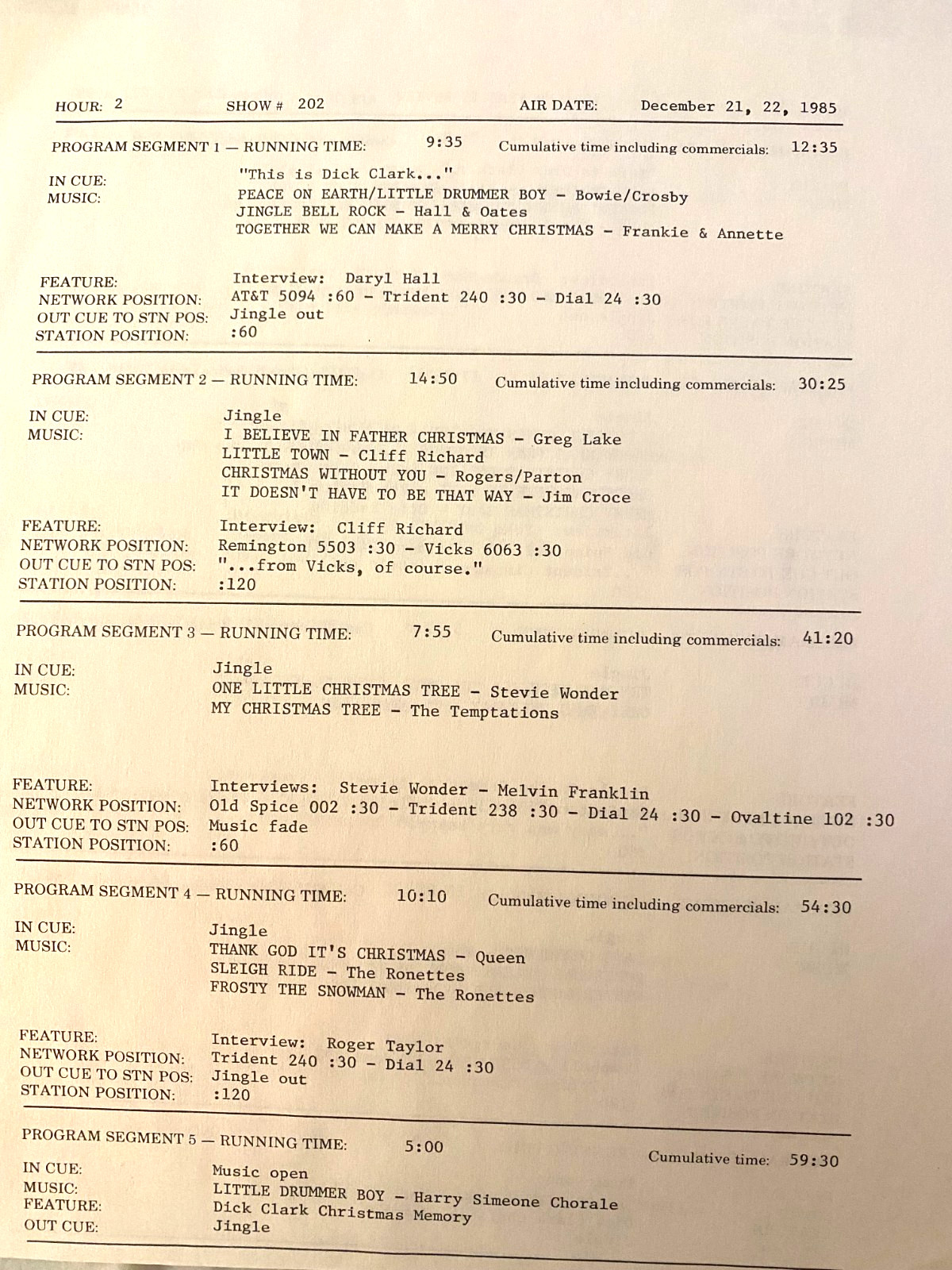 HOUR: 2 SHOW # 202 AIR DATE: December 21, 22, 1985

PROGRAM SEGMENT 1 — RUNNING TIME: 9:35 Cumulative time including commercials: 12:35

IN CUE: "This is Dick Clark..."
MUSIC: PEACE ON EARTH/LITTLE DRUMMER BOY - Bowie/Crosby
JINGLE BELL ROCK - Hall & Oates
TOGETHER WE CAN MAKE A MERRY CHRISTMAS - Frankie & Annette

FEATURE: Interview: Daryl Hall
NETWORK POSITION: AT&T 5094 :60 - Trident 240 :30 - Dial 24 :30
OUT CUE TO STN POS: Jingle out
STATION POSITION: :60

PROGRAM SEGMENT 2 — RUNNING TIME: 14:50 Cumulative time including commercials: 30:25

IN CUE: Jingle
MUSIC: I BELIEVE IN FATHER CHRISTMAS - Greg Lake
LITTLE TOWN - Cliff Richard
CHRISTMAS WITHOUT YOU - Rogers/Parton
IT DOESN'T HAVE TO BE THAT WAY - Jim Croce

FEATURE: Interview: Cliff Richard
NETWORK POSITION: Remington 5503 :30 - Vicks 6063 :30
OUT CUE TO STN POS: "...from Vicks, of course."
STATION POSITION: :120

PROGRAM SEGMENT 3 — RUNNING TIME: 7:55 Cumulative time including commercials: 41:20

IN CUE: Jingle
MUSIC: ONE LITTLE CHRISTMAS TREE - Stevie Wonder
MY CHRISTMAS TREE - The Temptations

FEATURE: Interviews: Stevie Wonder - Melvin Franklin
NETWORK POSITION: Old Spice 002 :30 - Trident 238 :30 - Dial 24 :30 - Ovaltine 102 :30
OUT CUE TO STN POS: Music fade
STATION POSITION: :60

PROGRAM SEGMENT 4 — RUNNING TIME: 10:10 Cumulative time including commercials: 54:30

IN CUE: Jingle
MUSIC: THANK GOD IT'S CHRISTMAS - Queen
SLEIGH RIDE - The Ronettes
FROSTY THE SNOWMAN - The Ronettes

FEATURE: Interview: Roger Taylor
NETWORK POSITION: Trident 240 :30 - Dial 24 :30
OUT CUE TO STN POS: Jingle out
STATION POSITION: :120

PROGRAM SEGMENT 5 — RUNNING TIME: 5:00 Cumulative time: 59:30

IN CUE: Music open
MUSIC: LITTLE DRUMMER BOY - Harry Simeone Chorale
FEATURE: Dick Clark Christmas Memory
OUT CUE: Jingle